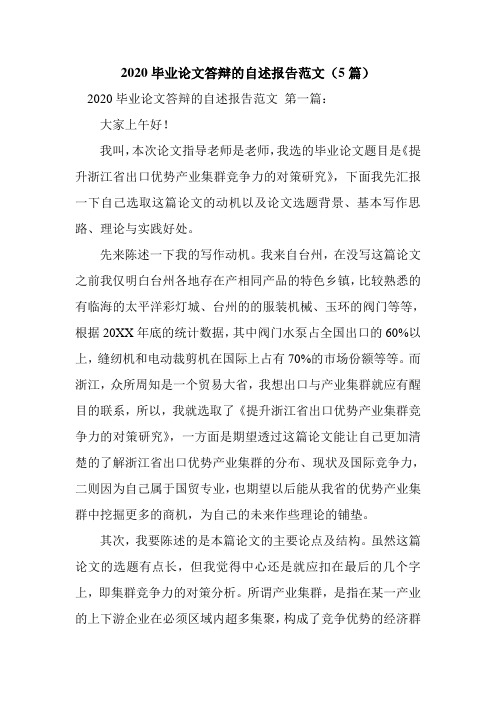 2020 毕业论文答辩的自述报告范文（5 篇）

2020 毕业论文答辩的自述报告范文 第一篇：

大家上午好！

我叫，本次论文指导老师是老师，我选的毕业论文题目是《提升浙江省出口优势产业集群竞争力的对策研究》，下面我先汇报一下自己选取这篇论文的动机以及论文选题背景、基本写作思路、理论与实践好处。

先来陈述一下我的写作动机。我来自台州，在没写这篇论文之前我仅明白台州各地存在产相同产品的特色乡镇，比较熟悉的有临海的太平洋彩灯城、台州的的服装机械、玉环的阀门等等，根据 20XX 年底的统计数据，其中阀门水泵占全国出口的 60%以上，缝纫机和电动裁剪机在国际上占有 70%的市场份额等等。而浙江，众所周知是一个贸易大省，我想出口与产业集群就应有醒目的联系，所以，我就选取了《提升浙江省出口优势产业集群竞争力的对策研究》，一方面是期望透过这篇论文能让自己更加清楚的了解浙江省出口优势产业集群的分布、现状及国际竞争力，二则因为自己属于国贸专业，也期望以后能从我省的优势产业集群中挖掘更多的商机，为自己的未来作些理论的铺垫。

其次，我要陈述的是本篇论文的主要论点及结构。虽然这篇论文的选题有点长，但我觉得中心还是就应扣在最后的几个字上，即集群竞争力的对策分析。所谓产业集群，是指在某一产业的上下游企业在必须区域内超多集聚，构成了竞争优势的经济群